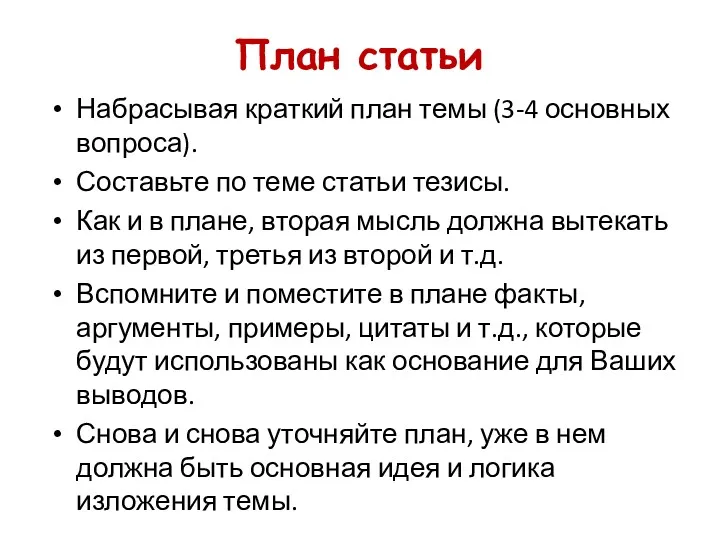 План статьи

• Набрасывая краткий план темы (3-4 основных вопроса).
• Составьте по теме статьи тезисы.
• Как и в плане, вторая мысль должна вытекать из первой, третья из второй и т.д.
• Вспомните и поместите в плане факты, аргументы, примеры, цитаты и т.д., которые будут использованы как основание для Ваших выводов.
• Снова и снова уточняйте план, уже в нем должна быть основная идея и логика изложения темы.